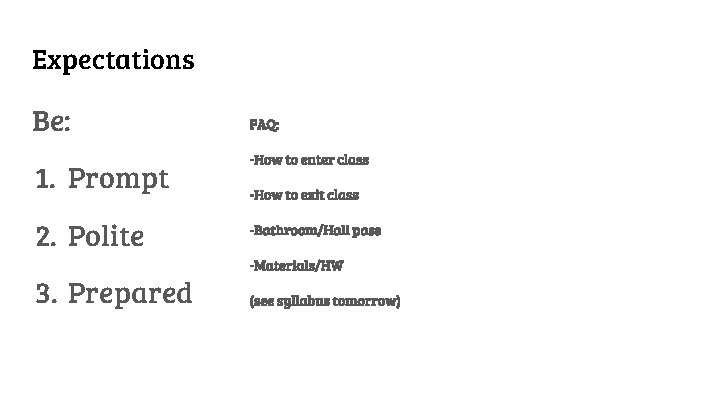 Expectations

Be:

1. Prompt
2. Polite
3. Prepared

FAQ:

-How to enter class

-How to exit class

-Bathroom/Hall pass

-Materials/HW

(see syllabus tomorrow)